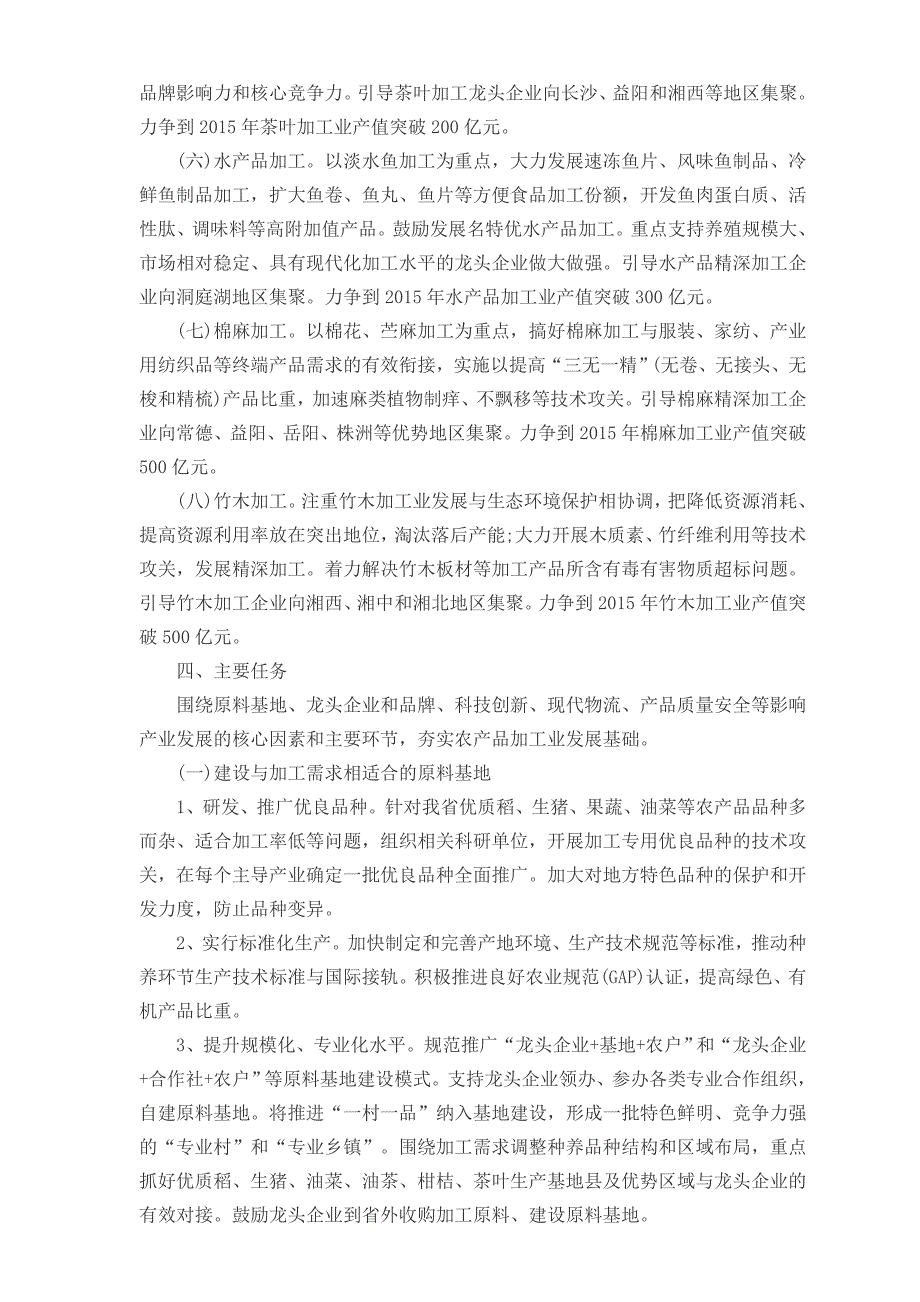 品牌影响力和核心竞争力。引导茶叶加工龙头企业向长沙、益阳和湘西等地区集聚。力争到 2015 年茶叶加工业产值突破 200 亿元。

(六)水产品加工。以淡水鱼加工为重点，大力发展速冻鱼片、风味鱼制品、冷鲜鱼制品加工，扩大鱼卷、鱼丸、鱼片等方便食品加工份额，开发鱼肉蛋白质、活性肽、调味料等高附加值产品。鼓励发展名特优水产品加工。重点支持养殖规模大、市场相对稳定、具有现代化加工水平的龙头企业做大做强。引导水产品精深加工企业向洞庭湖地区集聚。力争到 2015 年水产品加工业产值突破 300 亿元。

(七)棉麻加工。以棉花、苎麻加工为重点，搞好棉麻加工与服装、家纺、产业用纺织品等终端产品需求的有效衔接，实施以提高“三无一精”(无卷、无接头、无梭和精梳)产品比重，加速麻类植物制痒、不飘移等技术攻关。引导棉麻精深加工企业向常德、益阳、岳阳、株洲等优势地区集聚。力争到 2015 年棉麻加工业产值突破 500 亿元。

(八)竹木加工。注重竹木加工业发展与生态环境保护相协调，把降低资源消耗、提高资源利用率放在突出地位，淘汰落后产能;大力开展木质素、竹纤维利用等技术攻关，发展精深加工。着力解决竹木板材等加工产品所含有毒有害物质超标问题。引导竹木加工企业向湘西、湘中和湘北地区集聚。力争到 2015 年竹木加工业产值突破 500 亿元。

四、主要任务

围绕原料基地、龙头企业和品牌、科技创新、现代物流、产品质量安全等影响产业发展的核心因素和主要环节，夯实农产品加工业发展基础。

(一)建设与加工需求相适合的原料基地

1、研发、推广优良品种。针对我省优质稻、生猪、果蔬、油菜等农产品品种多而杂、适合加工率低等问题，组织相关科研单位，开展加工专用优良品种的技术攻关，在每个主导产业确定一批优良品种全面推广。加大对地方特色品种的保护和开发力度，防止品种变异。

2、实行标准化生产。加快制定和完善产地环境、生产技术规范等标准，推动种养环节生产技术标准与国际接轨。积极推进良好农业规范(GAP)认证，提高绿色、有机产品比重。

3、提升规模化、专业化水平。规范推广“龙头企业+基地+农户”和“龙头企业+合作社+农户”等原料基地建设模式。支持龙头企业领办、参办各类专业合作组织，自建原料基地。将推进“一村一品”纳入基地建设，形成一批特色鲜明、竞争力强的“专业村”和“专业乡镇”。围绕加工需求调整种养品种结构和区域布局，重点抓好优质稻、生猪、油菜、油茶、柑桔、茶叶生产基地县及优势区域与龙头企业的有效对接。鼓励龙头企业到省外收购加工原料、建设原料基地。